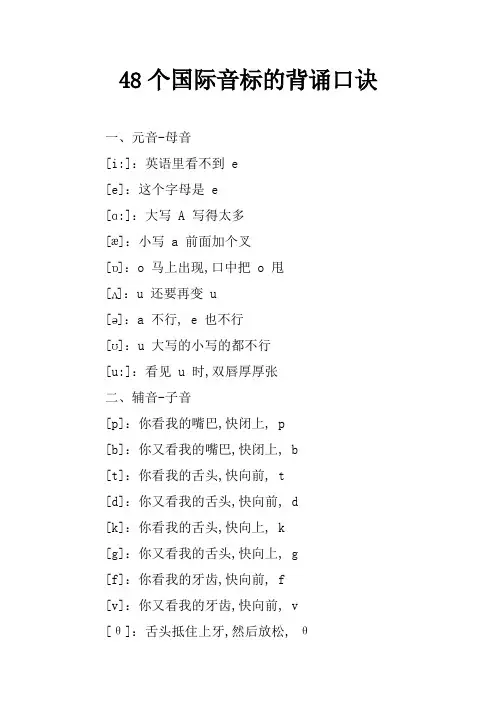 48个国际音标的背诵口诀

一、元音-母音

[i:]：英语里看不到 e

[e]：这个字母是 e

[ɑ:]：大写 A 写得太多

[æ]：小写 a 前面加个叉

[ɒ]：o 马上出现,口中把 o 甩

[ʌ]：u 还要再变 u

[ə]：a 不行, e 也不行

[ʊ]：u 大写的小写的都不行

[u:]：看见 u 时,双唇厚厚张

二、辅音-子音

[p]：你看我的嘴巴,快闭上, p

[b]：你又看我的嘴巴,快闭上, b

[t]：你看我的舌头,快向前, t

[d]：你又看我的舌头,快向前, d

[k]：你看我的舌头,快向上, k

[g]：你又看我的舌头,快向上, g

[f]：你看我的牙齿,快向前, f

[v]：你又看我的牙齿,快向前, v

[θ]：舌头抵住上牙,然后放松, θ